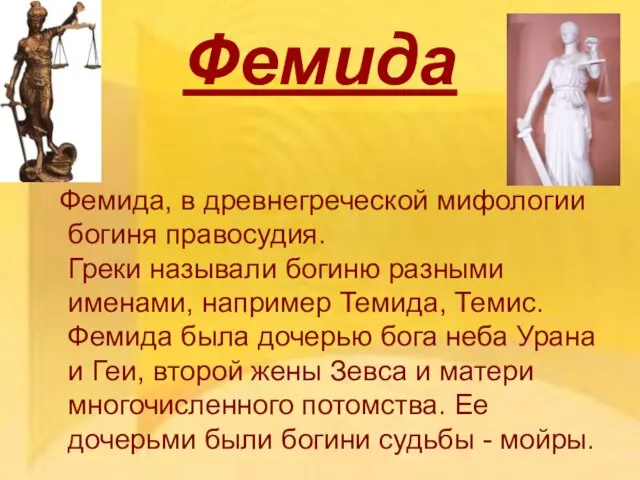 Фемида

Фемида, в древнегреческой мифологии богиня правосудия.
Греки называли богиню разными именами, например Темида, Темис. Фемида была дочерью бога неба Урана и Геи, второй жены Зевса и матери многочисленного потомства. Ее дочерьми были богини судьбы - мойры.